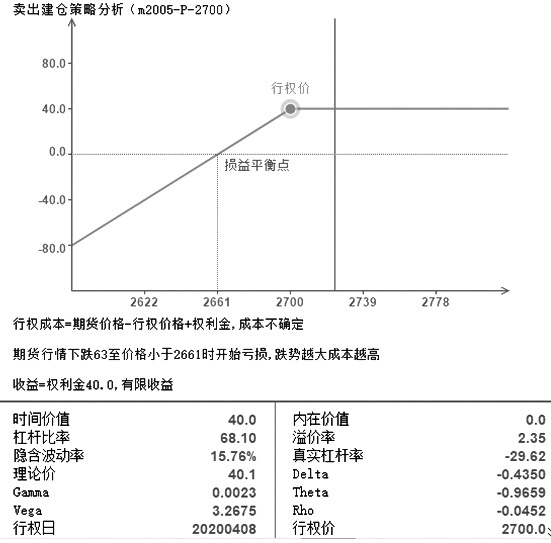 卖出建仓策略分析（m2005-P-2700）

80.0
40.0
0.0
-40.0
-80.0

行权价
损益平衡点

2622 2661 2700 2739 2778

行权成本=期货价格-行权价格+权利金，成本不确定

期货行情下跌63至价格小于2661时开始亏损，跌势越大成本越高

收益=权利金40.0，有限收益

| 时间价值 | 40.0 | 内在价值 | 0.0 |
|---|---|---|---|
| 杠杆比率 | 68.10 | 溢价率 | 2.35 |
| 隐含波动率 | 15.76% | 真实杠杆率 | -29.62 |
| 理论价 | 40.1 | Delta | -0.4350 |
| Gamma | 0.0023 | Theta | -0.9659 |
| Vega | 3.2675 | Rho | -0.0452 |
| 行权日 | 20200408 | 行权价 | 2700.0 |